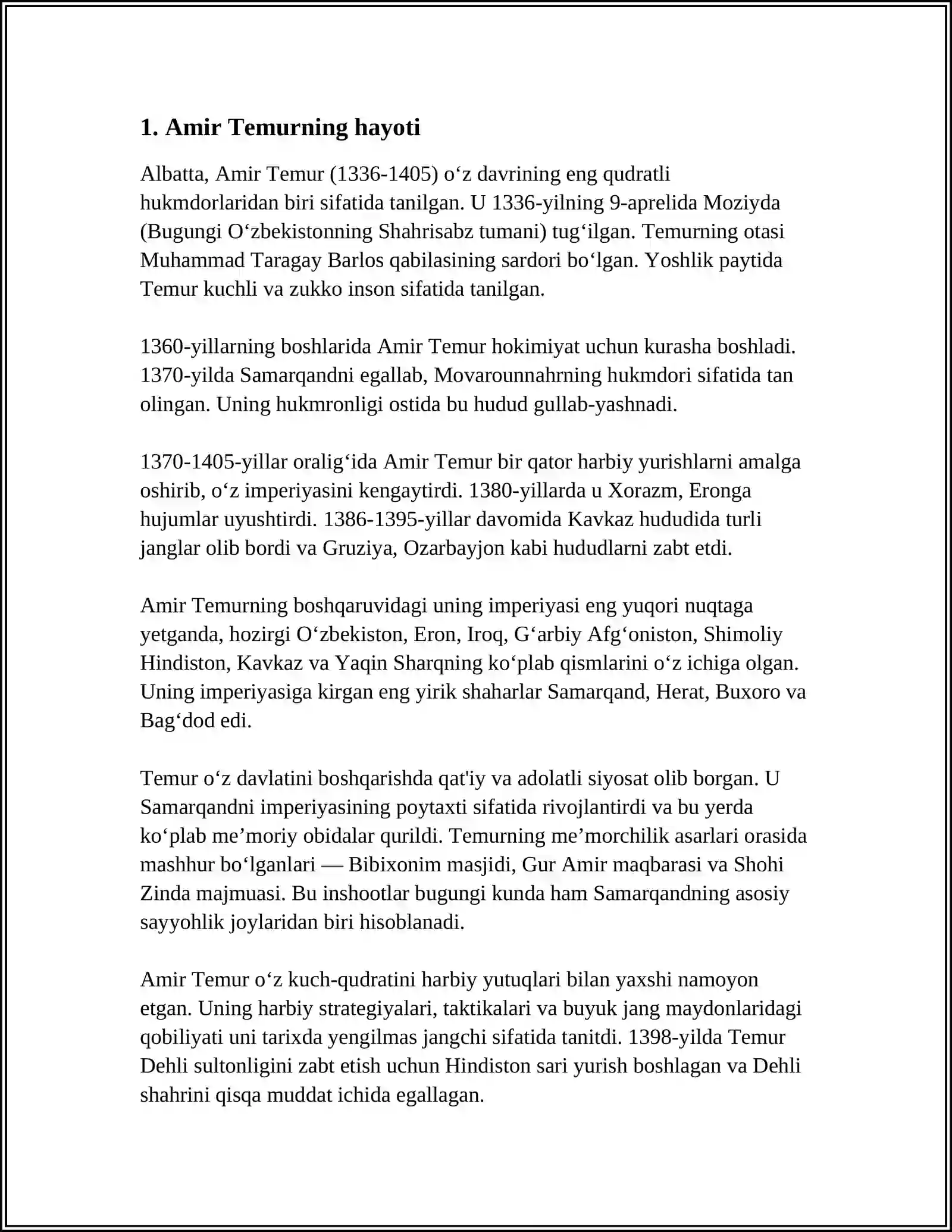 1. Amir Temurning hayoti

Albatta, Amir Temur (1336-1405) o'z davrining eng qudratli hukmdorlaridan biri sifatida tanilgan. U 1336-yilning 9-aprelida Moziyda (Bugungi O'zbekistonning Shahrisabz tumani) tug'ilgan. Temurning otasi Muhammad Taragay Barlos qabilasining sardori bo'lgan. Yoshlik paytida Temur kuchli va zukko inson sifatida tanilgan.

1360-yillarning boshlarida Amir Temur hokimiyat uchun kurasha boshladi. 1370-yilda Samarqandni egallab, Movarounnahrning hukmdori sifatida tan olingan. Uning hukmronligi ostida bu hudud gullab-yashnadi.

1370-1405-yillar oralig'ida Amir Temur bir qator harbiy yurishlarni amalga oshirib, o'z imperiyasini kengaytirdi. 1380-yillarda u Xorazm, Eronga hujumlar uyushtirdi. 1386-1395-yillar davomida Kavkaz hududida turli janglar olib bordi va Gruziya, Ozarbayjon kabi hududlarni zabt etdi.

Amir Temurning boshqaruvidagi uning imperiyasi eng yuqori nuqtaga yetganda, hozirgi O'zbekiston, Eron, Iroq, G'arbiy Afg'oniston, Shimoliy Hindiston, Kavkaz va Yaqin Sharqning ko'plab qismlarini o'z ichiga olgan. Uning imperiyasiga kirgan eng yirik shaharlar Samarqand, Herat, Buxoro va Bag'dod edi.

Temur o'z davlatini boshqarishda qat'iy va adolatli siyosat olib borgan. U Samarqandni imperiyasining poytaxti sifatida rivojlantirdi va bu yerda ko'plab me'moriy obidalar qurildi. Temurning me'morchilik asarlari orasida mashhur bo'lganlari — Bibixonim masjidi, Gur Amir maqbarasi va Shohi Zinda majmuasi. Bu inshootlar bugungi kunda ham Samarqandning asosiy sayyohlik joylaridan biri hisoblanadi.

Amir Temur o'z kuch-qudratini harbiy yutuqlari bilan yaxshi namoyon etgan. Uning harbiy strategiyalari, taktikalari va buyuk jang maydonlaridagi qobiliyati uni tarixda yengilmas jangchi sifatida tanitdi. 1398-yilda Temur Dehli sultonligini zabt etish uchun Hindiston sari yurish boshlagan va Dehli shahrini qisqa muddat ichida egallagan.